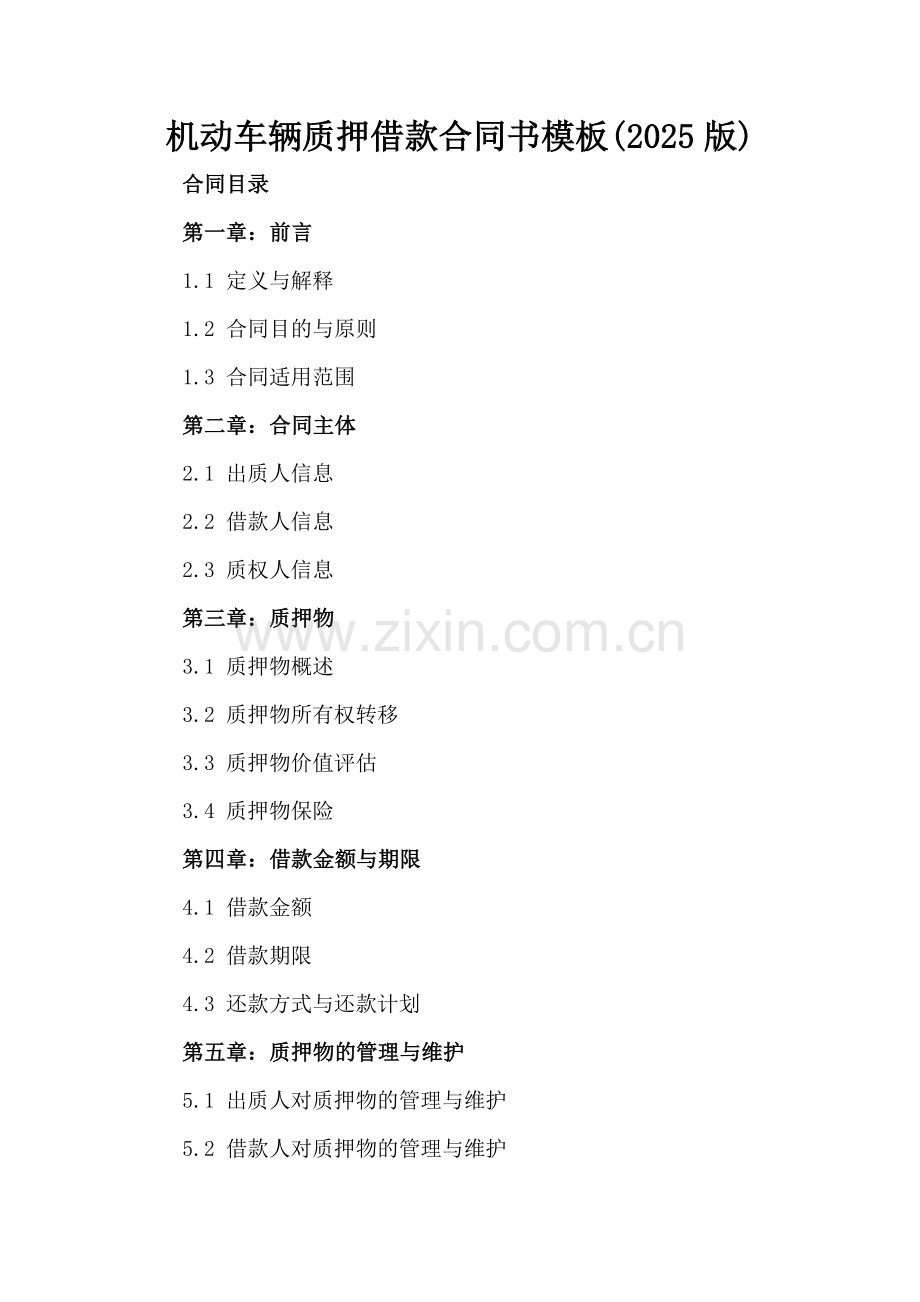 机动车辆质押借款合同书模板(2025版)

合同目录

第一章：前言

1.1 定义与解释

1.2 合同目的与原则

1.3 合同适用范围

第二章：合同主体

2.1 出质人信息

2.2 借款人信息

2.3 质权人信息

第三章：质押物

3.1 质押物概述

3.2 质押物所有权转移

3.3 质押物价值评估

3.4 质押物保险

第四章：借款金额与期限

4.1 借款金额

4.2 借款期限

4.3 还款方式与还款计划

第五章：质押物的管理与维护

5.1 出质人对质押物的管理与维护

5.2 借款人对质押物的管理与维护

www.zixin.com.cn